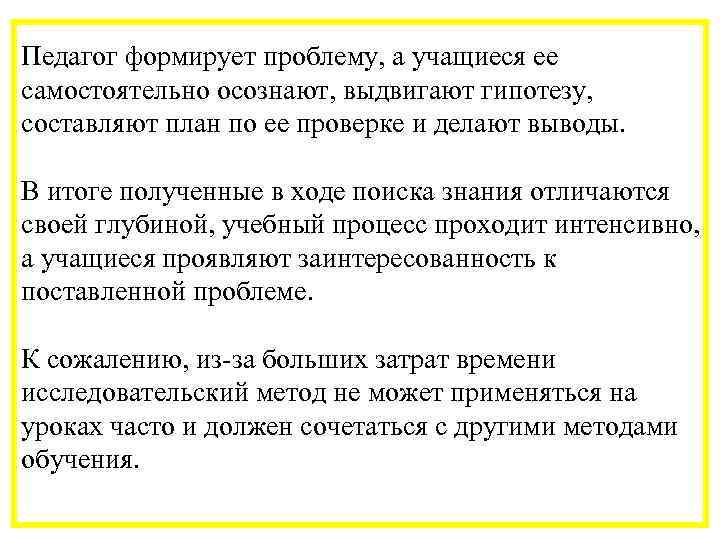 Педагог формирует проблему, а учащиеся ее самостоятельно осознают, выдвигают гипотезу, составляют план по ее проверке и делают выводы.

В итоге полученные в ходе поиска знания отличаются своей глубиной, учебный процесс проходит интенсивно, а учащиеся проявляют заинтересованность к поставленной проблеме.

К сожалению, из-за больших затрат времени исследовательский метод не может применяться на уроках часто и должен сочетаться с другими методами обучения.